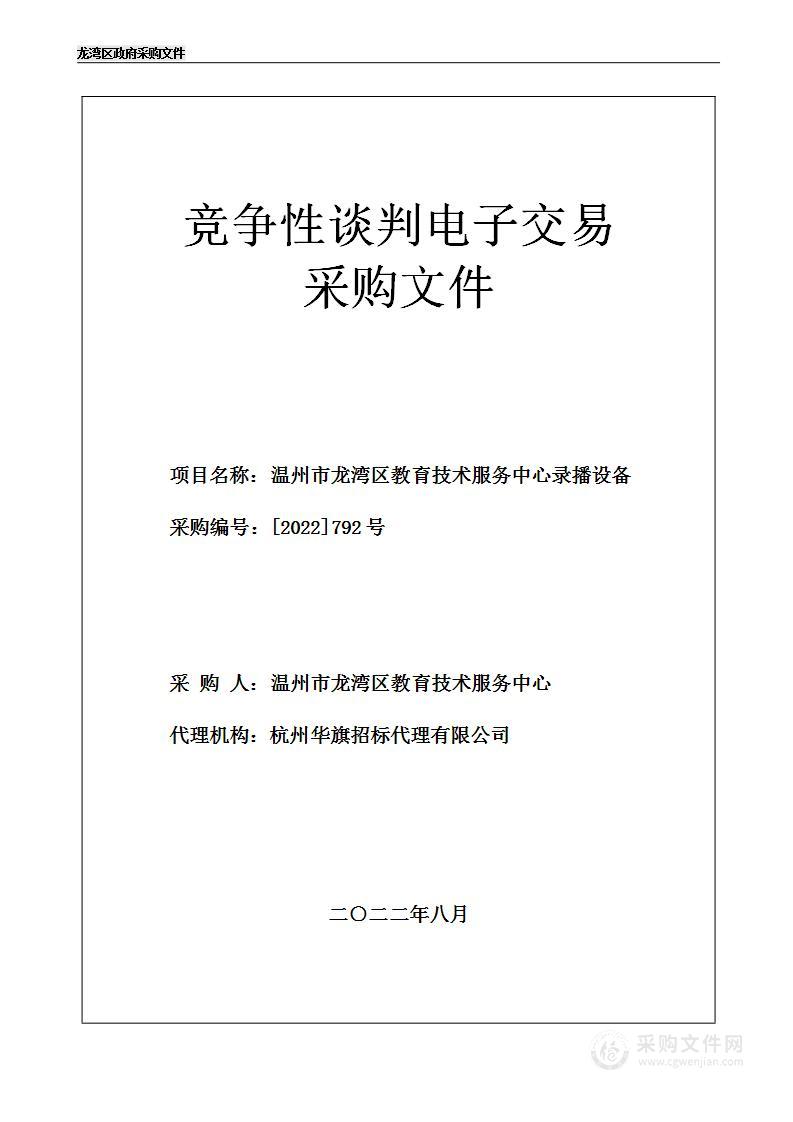 龙湾区政府采购文件

竞争性谈判电子交易
采购文件

项目名称：温州市龙湾区教育技术服务中心录播设备

采购编号：[2022]792 号

采 购 人：温州市龙湾区教育技术服务中心

代理机构：杭州华旗招标代理有限公司

二〇二二年八月

采购文件网
www.cgwenjian.com